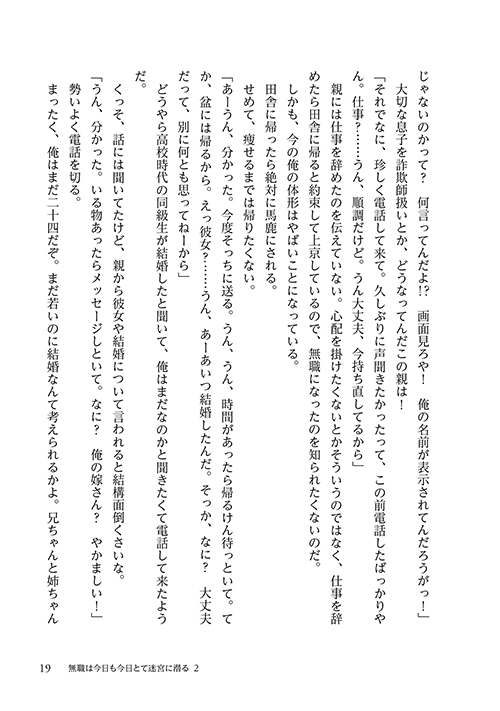 じゃないのかって？　何言ってんだよ!?　画面見ろや！　俺の名前が表示されてんだろうがっ！」
大切な息子を詐欺師扱いとか、どうなってんだこの親は！
「それでなに、珍しく電話して来て。久しぶりに声聞きたかったって、この前電話したばっかりやん。仕事？……うん、順調だけど。うん大丈夫、今持ち直してるから」
親には仕事を辞めたのを伝えていない。心配を掛けたくないとかそういうのではなく、仕事を辞めたら田舎に帰ると約束して上京しているので、無職になったのを知られたくないのだ。
しかも、今の俺の体形はやばいことになっている。
田舎に帰ったら絶対に馬鹿にされる。
せめて、痩せるまでは帰りたくない。
「あーうん、分かった。今度そっちに送る。うん、うん、時間があったら帰るけん待っといて。てか、盆には帰るから。えっ彼女？……うん、あーあいつ結婚したんだ。そっか、なに？　大丈夫だって、別に何とも思ってねーから」
どうやら高校時代の同級生が結婚したと聞いて、俺はまだなのかと聞きたくて電話して来たようだ。
くっそ、話には聞いてたけど、親から彼女や結婚について言われると結構面倒くさいな。
「うん、分かった。いる物あったらメッセージしといて。なに？　俺の嫁さん？　やかましい！」
勢いよく電話を切る。
まったく、俺はまだ二十四だぞ。まだ若いのに結婚なんて考えられるかよ。兄ちゃんと姉ちゃん

19　無職は今日も今日とて迷宮に潜る 2